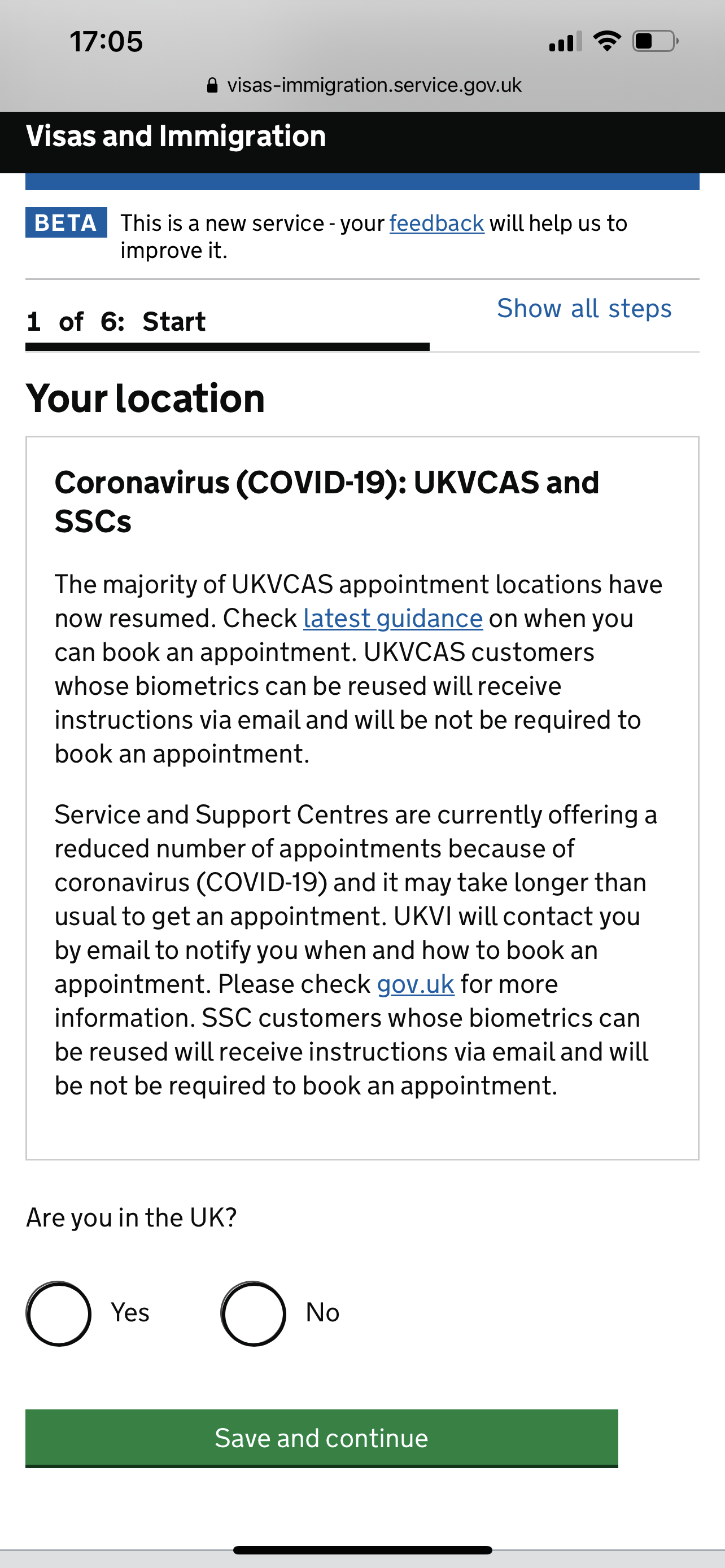 17:05

visas-immigration.service.gov.uk

Visas and Immigration

BETA This is a new service - your feedback will help us to improve it.

1 of 6: Start

Show all steps

Your location

Coronavirus (COVID-19): UKVCAS and SSCs

The majority of UKVCAS appointment locations have now resumed. Check latest guidance on when you can book an appointment. UKVCAS customers whose biometrics can be reused will receive instructions via email and will be not be required to book an appointment.

Service and Support Centres are currently offering a reduced number of appointments because of coronavirus (COVID-19) and it may take longer than usual to get an appointment. UKVI will contact you by email to notify you when and how to book an appointment. Please check gov.uk for more information. SSC customers whose biometrics can be reused will receive instructions via email and will be not be required to book an appointment.

Are you in the UK?

Yes

No

Save and continue